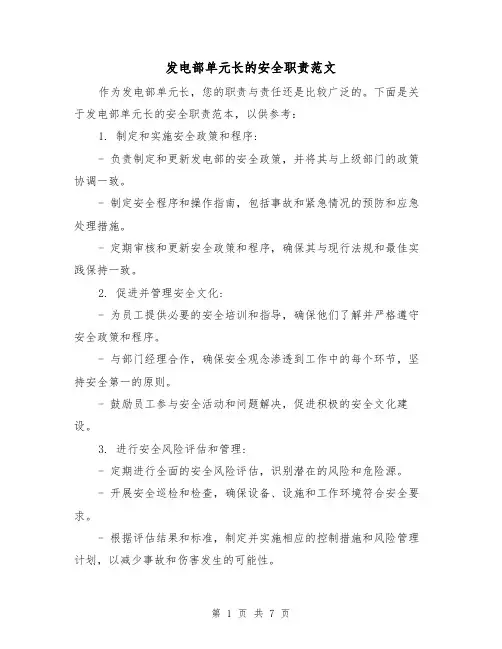 发电部单元长的安全职责范文

作为发电部单元长，您的职责与责任还是比较广泛的。下面是关于发电部单元长的安全职责范本，以供参考：

1. 制定和实施安全政策和程序：

- 负责制定和更新发电部的安全政策，并将其与上级部门的政策协调一致。

- 制定安全程序和操作指南，包括事故和紧急情况的预防和应急处理措施。

- 定期审核和更新安全政策和程序，确保其与现行法规和最佳实践保持一致。

2. 促进并管理安全文化：

- 为员工提供必要的安全培训和指导，确保他们了解并严格遵守安全政策和程序。

- 与部门经理合作，确保安全观念渗透到工作中的每个环节，坚持安全第一的原则。

- 鼓励员工参与安全活动和问题解决，促进积极的安全文化建设。

3. 进行安全风险评估和管理：

- 定期进行全面的安全风险评估，识别潜在的风险和危险源。

- 开展安全巡检和检查，确保设备、设施和工作环境符合安全要求。

- 根据评估结果和标准，制定并实施相应的控制措施和风险管理计划，以减少事故和伤害发生的可能性。

第 1 页 共 7 页